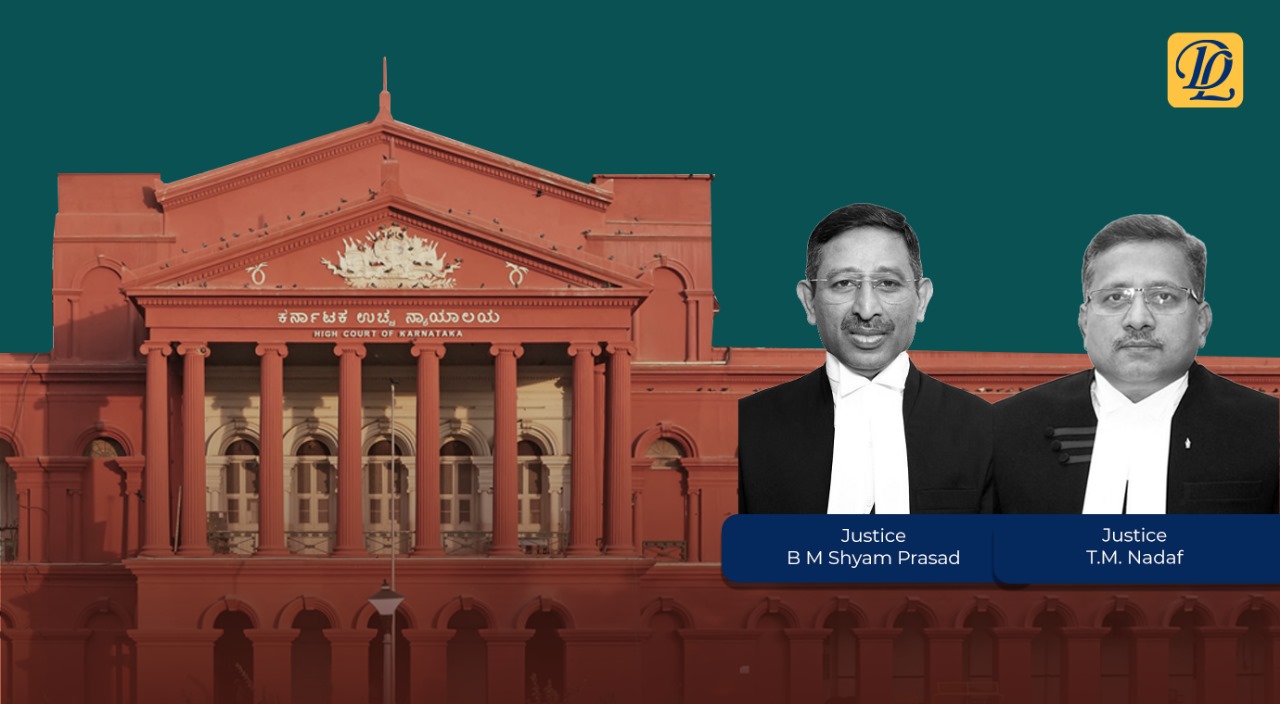 DL

ಕರ್ನಾಟಕ ಉಚ್ಚ ನ್ಯಾಯಾಲಯ
HIGH COURT OF KARNATAKA

Justice
B M Shyam Prasad

Justice
T.M. Nadaf